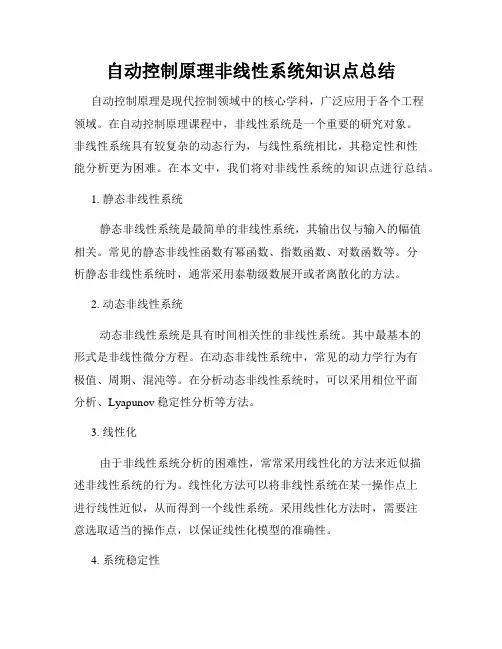 自动控制原理非线性系统知识点总结

自动控制原理是现代控制领域中的核心学科，广泛应用于各个工程领域。在自动控制原理课程中，非线性系统是一个重要的研究对象。非线性系统具有较复杂的动态行为，与线性系统相比，其稳定性和性能分析更为困难。在本文中，我们将对非线性系统的知识点进行总结。

1. 静态非线性系统

静态非线性系统是最简单的非线性系统，其输出仅与输入的幅值相关。常见的静态非线性函数有幂函数、指数函数、对数函数等。分析静态非线性系统时，通常采用泰勒级数展开或者离散化的方法。

2. 动态非线性系统

动态非线性系统是具有时间相关性的非线性系统。其中最基本的形式是非线性微分方程。在动态非线性系统中，常见的动力学行为有极值、周期、混沌等。在分析动态非线性系统时，可以采用相位平面分析、Lyapunov 稳定性分析等方法。

3. 线性化

由于非线性系统分析的困难性，常常采用线性化的方法来近似描述非线性系统的行为。线性化方法可以将非线性系统在某一操作点上进行线性近似，从而得到一个线性系统。采用线性化方法时，需要注意选取适当的操作点，以保证线性化模型的准确性。

4. 系统稳定性